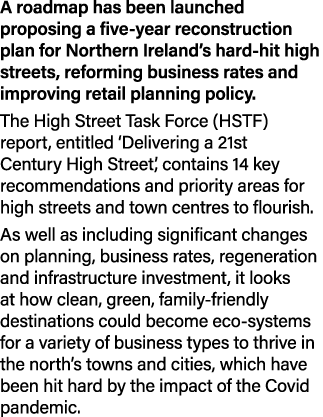 A roadmap has been launched proposing a five-year reconstruction plan for Northern Ireland's hard-hit high streets, reforming business rates and improving retail planning policy.

The High Street Task Force (HSTF) report, entitled 'Delivering a 21st Century High Street', contains 14 key recommendations and priority areas for high streets and town centres to flourish.

As well as including significant changes on planning, business rates, regeneration and infrastructure investment, it looks at how clean, green, family-friendly destinations could become eco-systems for a variety of business types to thrive in the north's towns and cities, which have been hit hard by the impact of the Covid pandemic.